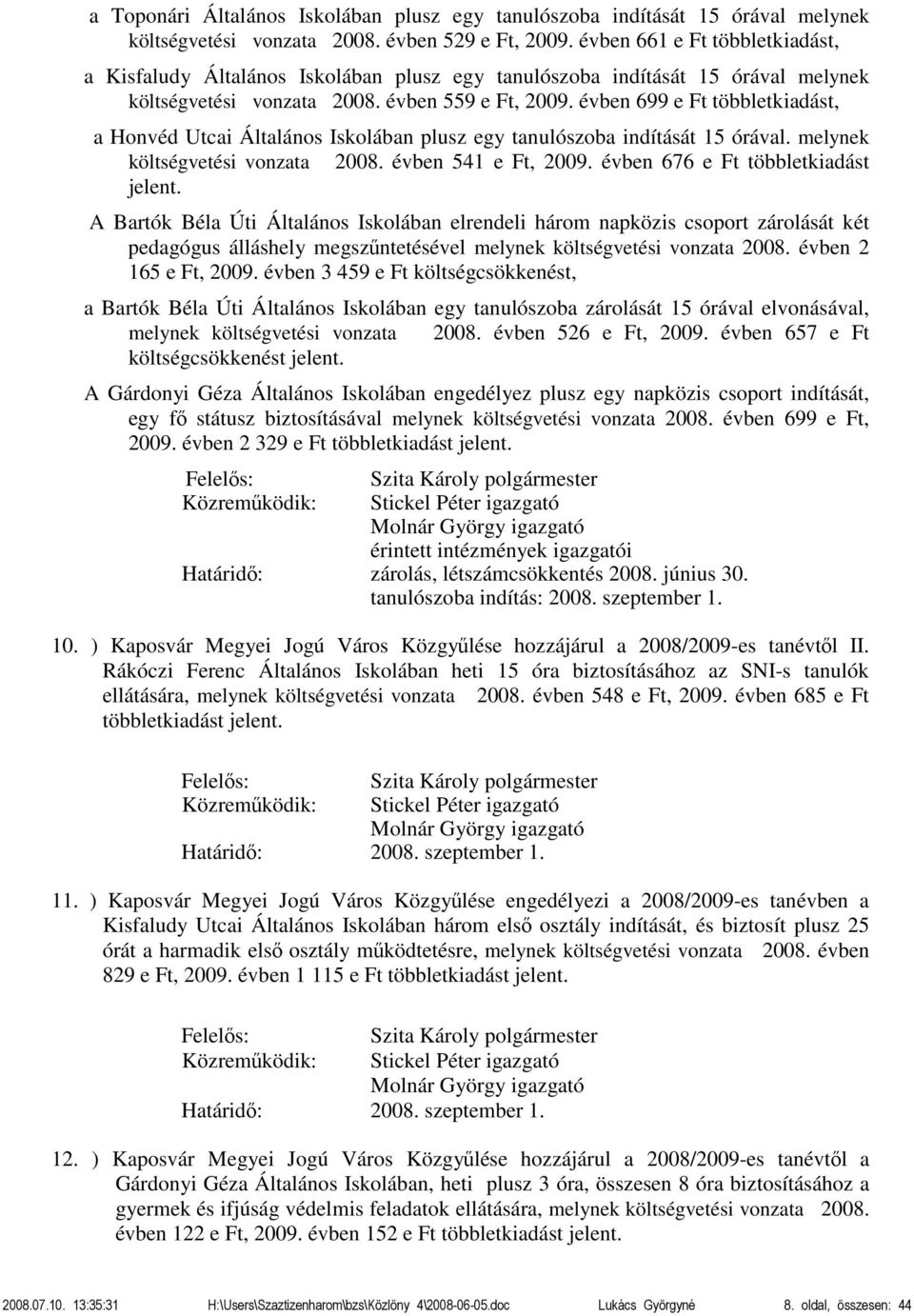 a Toponári Általános Iskolában plusz egy tanulószoba indítását 15 órával melynek költségvetési vonzata 2008. évben 529 e Ft, 2009. évben 661 e Ft többletkiadást,

a Kisfaludy Általános Iskolában plusz egy tanulószoba indítását 15 órával melynek költségvetési vonzata 2008. évben 559 e Ft, 2009. évben 699 e Ft többletkiadást,

a Honvéd Utcai Általános Iskolában plusz egy tanulószoba indítását 15 órával. melynek költségvetési vonzata 2008. évben 541 e Ft, 2009. évben 676 e Ft többletkiadást jelent.

A Bartók Béla Úti Általános Iskolában elrendeli három napközis csoport zárolását két pedagógus álláshely megszűntetésével melynek költségvetési vonzata 2008. évben 2 165 e Ft, 2009. évben 3 459 e Ft költségcsökkenést,

a Bartók Béla Úti Általános Iskolában egy tanulószoba zárolását 15 órával elvonásával, melynek költségvetési vonzata 2008. évben 526 e Ft, 2009. évben 657 e Ft költségcsökkenést jelent.

A Gárdonyi Géza Általános Iskolában engedélyez plusz egy napközis csoport indítását, egy fő státusz biztosításával melynek költségvetési vonzata 2008. évben 699 e Ft, 2009. évben 2 329 e Ft többletkiadást jelent.

Felelős: Szita Károly polgármester
Közreműködik: Stickel Péter igazgató
Molnár György igazgató
érintett intézmények igazgatói
Határidő: zárolás, létszámcsökkentés 2008. június 30.
tanulószoba indítás: 2008. szeptember 1.

10. ) Kaposvár Megyei Jogú Város Közgyűlése hozzájárul a 2008/2009-es tanévtől II. Rákóczi Ferenc Általános Iskolában heti 15 óra biztosításához az SNI-s tanulók ellátására, melynek költségvetési vonzata 2008. évben 548 e Ft, 2009. évben 685 e Ft többletkiadást jelent.

Felelős: Szita Károly polgármester
Közreműködik: Stickel Péter igazgató
Molnár György igazgató
Határidő: 2008. szeptember 1.

11. ) Kaposvár Megyei Jogú Város Közgyűlése engedélyezi a 2008/2009-es tanévben a Kisfaludy Utcai Általános Iskolában három első osztály indítását, és biztosít plusz 25 órát a harmadik első osztály működtetésre, melynek költségvetési vonzata 2008. évben 829 e Ft, 2009. évben 1 115 e Ft többletkiadást jelent.

Felelős: Szita Károly polgármester
Közreműködik: Stickel Péter igazgató
Molnár György igazgató
Határidő: 2008. szeptember 1.

12. ) Kaposvár Megyei Jogú Város Közgyűlése hozzájárul a 2008/2009-es tanévtől a Gárdonyi Géza Általános Iskolában, heti plusz 3 óra, összesen 8 óra biztosításához a gyermek és ifjúság védelmis feladatok ellátására, melynek költségvetési vonzata 2008. évben 122 e Ft, 2009. évben 152 e Ft többletkiadást jelent.

2008.07.10. 13:35:31 H:\Users\Szaztizenharom\bzs\Közlöny 4\2008-06-05.doc Lukács Györgyné 8. oldal, összesen: 44